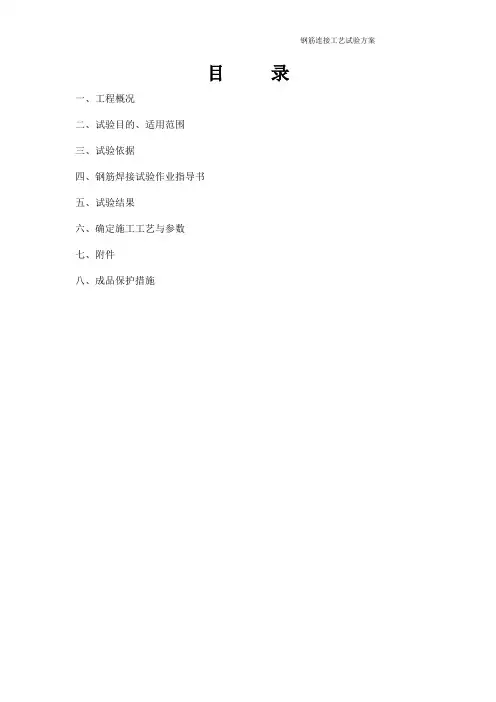 钢筋连接工艺试验方案

目 录

一、工程概况

二、试验目的、适用范围

三、试验依据

四、钢筋焊接试验作业指导书

五、试验结果

六、确定施工工艺与参数

七、附件

八、成品保护措施